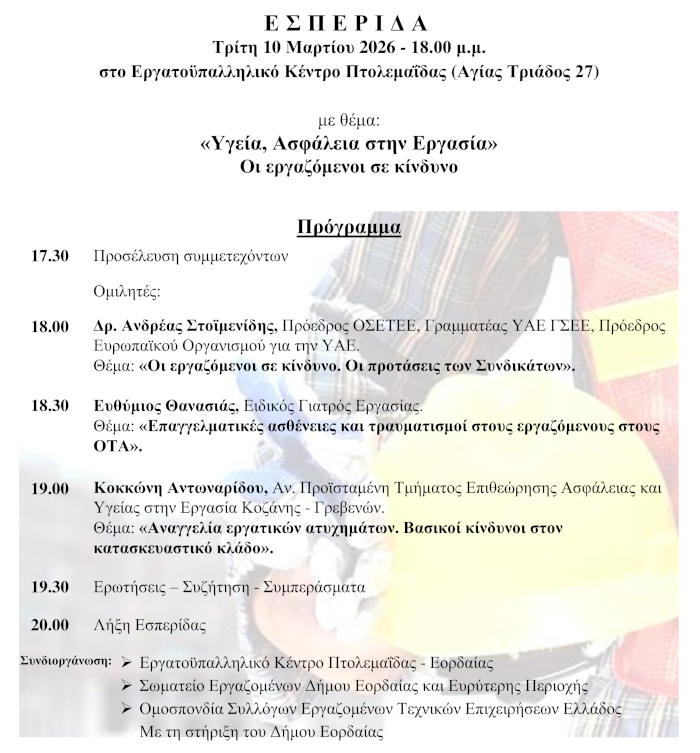 Ε Σ Π Ε Ρ Ι Δ Α
Τρίτη 10 Μαρτίου 2026 - 18.00 μ.μ.
στο Εργατοϋπαλληλικό Κέντρο Πτολεμαΐδας (Αγίας Τριάδος 27)

με θέμα:
«Υγεία, Ασφάλεια στην Εργασία»
Οι εργαζόμενοι σε κίνδυνο

Πρόγραμμα

17.30 Προσέλευση συμμετεχόντων

Ομιλητές:

18.00 Δρ. Ανδρέας Στοϊμενίδης, Πρόεδρος ΟΣΕΤΕΕ, Γραμματέας ΥΑΕ ΓΣΕΕ, Πρόεδρος Ευρωπαϊκού Οργανισμού για την ΥΑΕ.
Θέμα: «Οι εργαζόμενοι σε κίνδυνο. Οι προτάσεις των Συνδικάτων».

18.30 Ευθύμιος Θανασιάς, Ειδικός Γιατρός Εργασίας.
Θέμα: «Επαγγελματικές ασθένειες και τραυματισμοί στους εργαζόμενους στους ΟΤΑ».

19.00 Κοκκώνη Αντωναρίδου, Αν. Προϊσταμένη Τμήματος Επιθεώρησης Ασφάλειας και Υγείας στην Εργασία Κοζάνης - Γρεβενών.
Θέμα: «Αναγγελία εργατικών ατυχημάτων. Βασικοί κίνδυνοι στον κατασκευαστικό κλάδο».

19.30 Ερωτήσεις – Συζήτηση - Συμπεράσματα

20.00 Λήξη Εσπερίδας

Συνδιοργάνωση:
➢ Εργατοϋπαλληλικό Κέντρο Πτολεμαΐδας - Εορδαίας
➢ Σωματείο Εργαζομένων Δήμου Εορδαίας και Ευρύτερης Περιοχής
➢ Ομοσπονδία Συλλόγων Εργαζομένων Τεχνικών Επιχειρήσεων Ελλάδος
Με τη στήριξη του Δήμου Εορδαίας